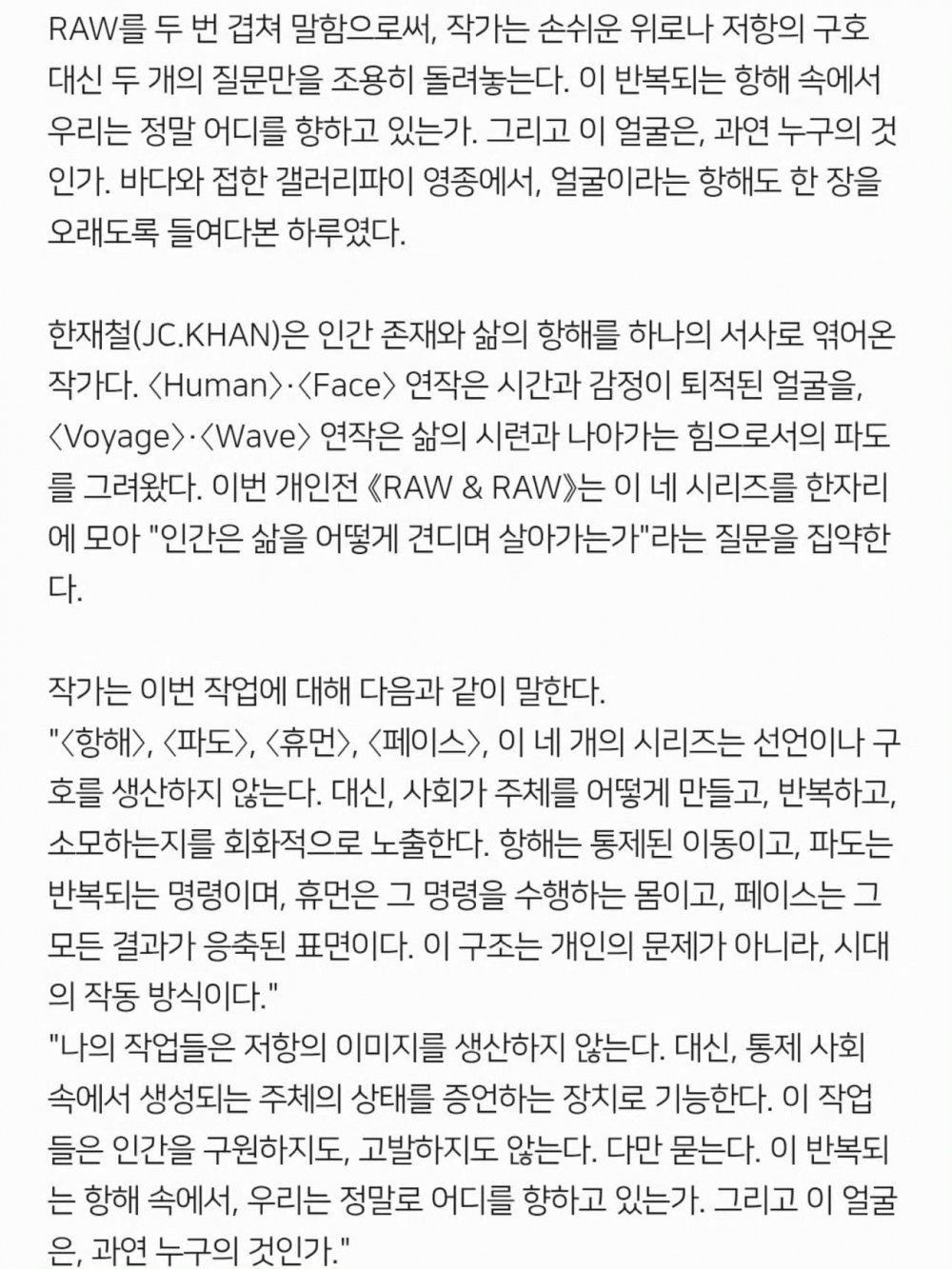 RAW를 두 번 겹쳐 말함으로써, 작가는 손쉬운 위로나 저항의 구호 대신 두 개의 질문만을 조용히 돌려놓는다. 이 반복되는 항해 속에서 우리는 정말 어디를 향하고 있는가. 그리고 이 얼굴은, 과연 누구의 것인가. 바다와 접한 갤러리파이 영종에서, 얼굴이라는 항해도 한 장을 오래도록 들여다본 하루였다.

한재철(JC.KHAN)은 인간 존재와 삶의 항해를 하나의 서사로 엮어온 작가다. 〈Human〉·〈Face〉 연작은 시간과 감정이 퇴적된 얼굴을, 〈Voyage〉·〈Wave〉 연작은 삶의 시련과 나아가는 힘으로서의 파도를 그려왔다. 이번 개인전 《RAW & RAW》는 이 네 시리즈를 한자리에 모아 "인간은 삶을 어떻게 견디며 살아가는가"라는 질문을 집약한다.

작가는 이번 작업에 대해 다음과 같이 말한다.
"〈항해〉, 〈파도〉, 〈휴먼〉, 〈페이스〉, 이 네 개의 시리즈는 선언이나 구호를 생산하지 않는다. 대신, 사회가 주체를 어떻게 만들고, 반복하고, 소모하는지를 회화적으로 노출한다. 항해는 통제된 이동이고, 파도는 반복되는 명령이며, 휴먼은 그 명령을 수행하는 몸이고, 페이스는 그 모든 결과가 응축된 표면이다. 이 구조는 개인의 문제가 아니라, 시대의 작동 방식이다."
"나의 작업들은 저항의 이미지를 생산하지 않는다. 대신, 통제 사회 속에서 생성되는 주체의 상태를 증언하는 장치로 기능한다. 이 작업들은 인간을 구원하지도, 고발하지도 않는다. 다만 묻는다. 이 반복되는 항해 속에서, 우리는 정말로 어디를 향하고 있는가. 그리고 이 얼굴은, 과연 누구의 것인가."